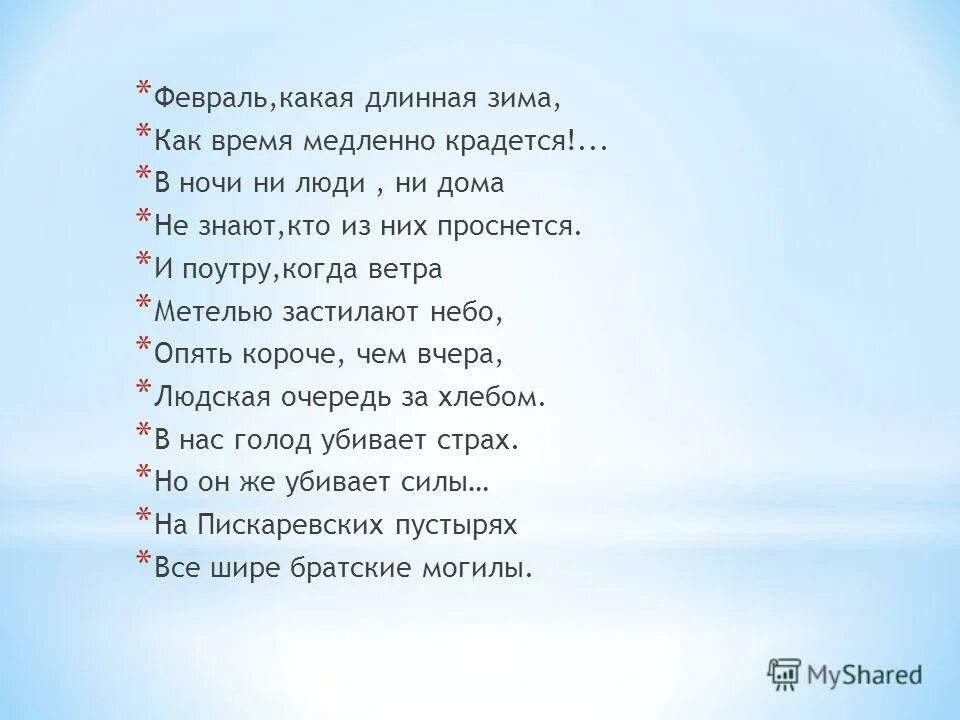 * Февраль,какая длинная зима,
* Как время медленно крадется!...
* В ночи ни люди , ни дома
* Не знают,кто из них проснется.
* И поутру,когда ветра
* Метелью застилают небо,
* Опять короче, чем вчера,
* Людская очередь за хлебом.
* В нас голод убивает страх.
* Но он же убивает силы…
* На Пискаревских пустырях
* Все шире братские могилы.

MyShared